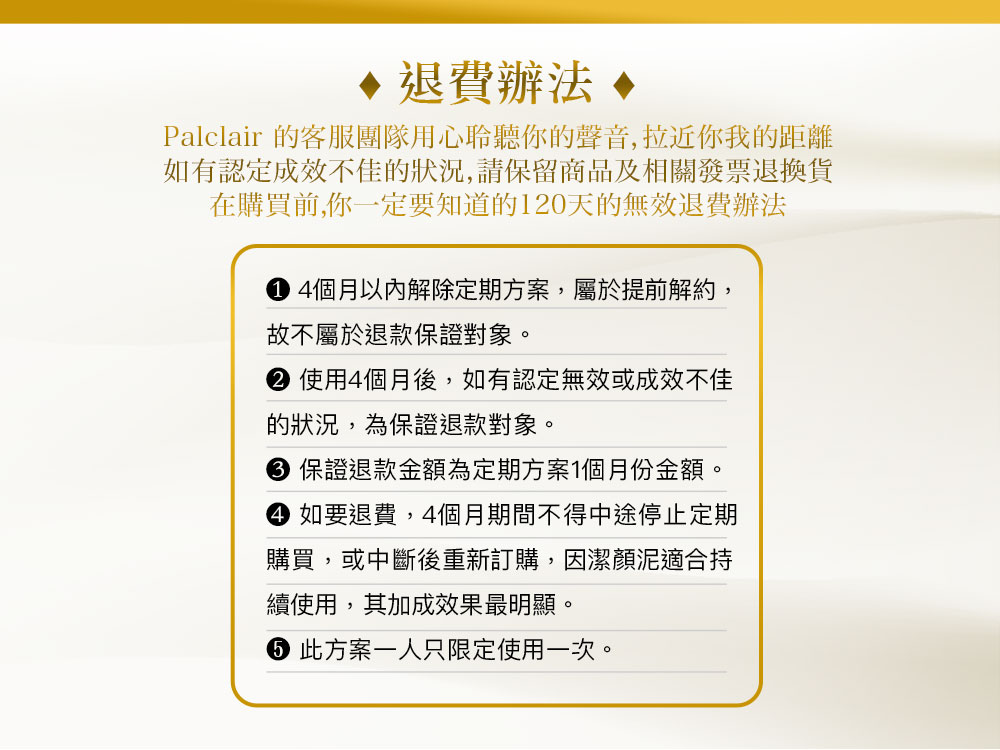 ♦ 退費辦法 ♦

Palclair 的客服團隊用心聆聽你的聲音,拉近你我的距離
如有認定成效不佳的狀況,請保留商品及相關發票退換貨
在購買前,你一定要知道的120天的無效退費辦法

❶ 4個月以內解除定期方案，屬於提前解約，故不屬於退款保證對象。
❷ 使用4個月後，如有認定無效或成效不佳的狀況，為保證退款對象。
❸ 保證退款金額為定期方案1個月份金額。
❹ 如要退費，4個月期間不得中途停止定期購買，或中斷後重新訂購，因潔顏泥適合持續使用，其加成效果最明顯。
❺ 此方案一人只限定使用一次。